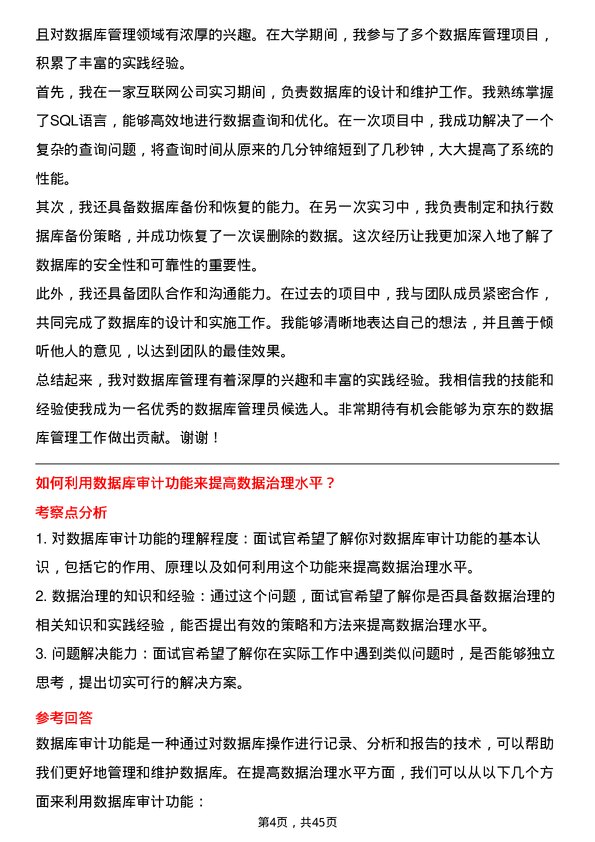 且对数据库管理领域有浓厚的兴趣。在大学期间，我参与了多个数据库管理项目，积累了丰富的实践经验。

首先，我在一家互联网公司实习期间，负责数据库的设计和维护工作。我熟练掌握了SQL语言，能够高效地进行数据查询和优化。在一次项目中，我成功解决了一个复杂的查询问题，将查询时间从原来的几分钟缩短到了几秒钟，大大提高了系统的性能。

其次，我还具备数据库备份和恢复的能力。在另一次实习中，我负责制定和执行数据库备份策略，并成功恢复了一次误删除的数据。这次经历让我更加深入地了解了数据库的安全性和可靠性的重要性。

此外，我还具备团队合作和沟通能力。在过去的项目中，我与团队成员紧密合作，共同完成了数据库的设计和实施工作。我能够清晰地表达自己的想法，并且善于倾听他人的意见，以达到团队的最佳效果。

总结起来，我对数据库管理有着深厚的兴趣和丰富的实践经验。我相信我的技能和经验使我成为一名优秀的数据库管理员候选人。非常期待有机会能够为京东的数据库管理工作做出贡献。谢谢！

如何利用数据库审计功能来提高数据治理水平？

考察点分析

1. 对数据库审计功能的理解程度：面试官希望了解你对数据库审计功能的基本认识，包括它的作用、原理以及如何利用这个功能来提高数据治理水平。

2. 数据治理的知识和经验：通过这个问题，面试官希望了解你是否具备数据治理的相关知识和实践经验，能否提出有效的策略和方法来提高数据治理水平。

3. 问题解决能力：面试官希望了解你在实际工作中遇到类似问题时，是否能够独立思考，提出切实可行的解决方案。

参考回答

数据库审计功能是一种通过对数据库操作进行记录、分析和报告的技术，可以帮助我们更好地管理和维护数据库。在提高数据治理水平方面，我们可以从以下几个方面来利用数据库审计功能：

第4页，共45页